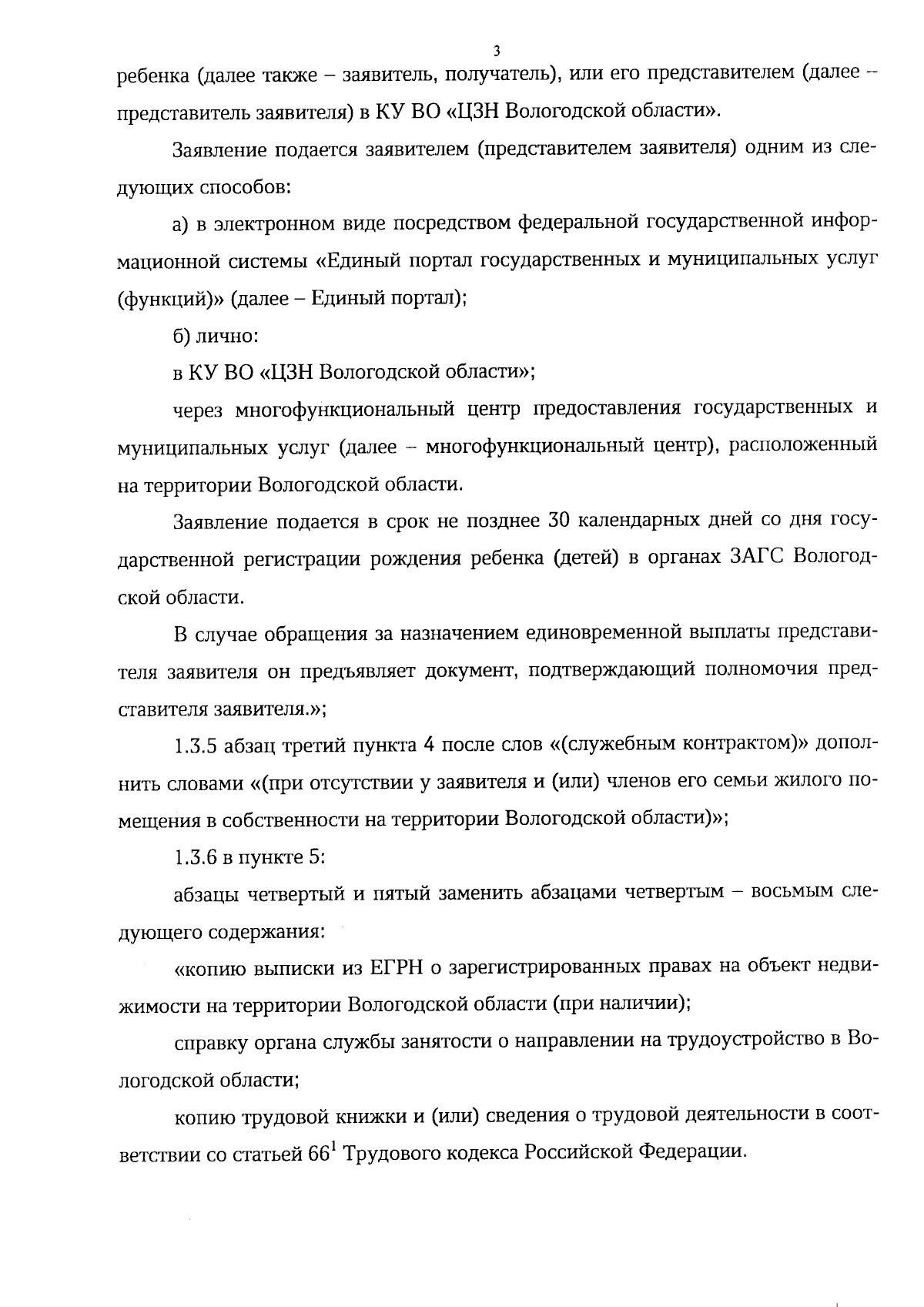 3

ребенка (далее также – заявитель, получатель), или его представителем (далее – представитель заявителя) в КУ ВО «ЦЗН Вологодской области».

Заявление подается заявителем (представителем заявителя) одним из следующих способов:

а) в электронном виде посредством федеральной государственной информационной системы «Единый портал государственных и муниципальных услуг (функций)» (далее – Единый портал);

б) лично:

в КУ ВО «ЦЗН Вологодской области»;

через многофункциональный центр предоставления государственных и муниципальных услуг (далее – многофункциональный центр), расположенный на территории Вологодской области.

Заявление подается в срок не позднее 30 календарных дней со дня государственной регистрации рождения ребенка (детей) в органах ЗАГС Вологодской области.

В случае обращения за назначением единовременной выплаты представителя заявителя он предъявляет документ, подтверждающий полномочия представителя заявителя.»;

1.3.5 абзац третий пункта 4 после слов «(служебным контрактом)» дополнить словами «(при отсутствии у заявителя и (или) членов его семьи жилого помещения в собственности на территории Вологодской области)»;

1.3.6 в пункте 5:

абзацы четвертый и пятый заменить абзацами четвертым – восьмым следующего содержания:

«копию выписки из ЕГРН о зарегистрированных правах на объект недвижимости на территории Вологодской области (при наличии);

справку органа службы занятости о направлении на трудоустройство в Вологодской области;

копию трудовой книжки и (или) сведения о трудовой деятельности в соответствии со статьей 66$^{1}$ Трудового кодекса Российской Федерации.